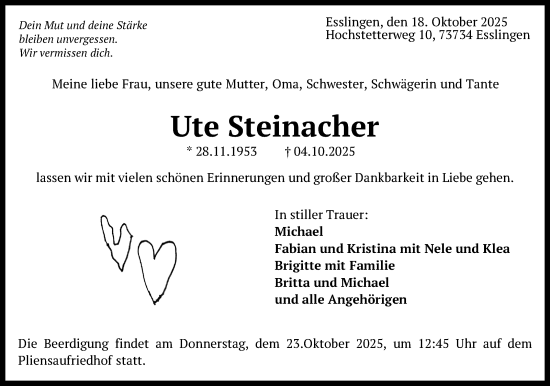 Dein Mut und deine Stärke
bleiben unvergessen.
Wir vermissen dich.

Esslingen, den 18. Oktober 2025
Hochstetterweg 10, 73734 Esslingen

Meine liebe Frau, unsere gute Mutter, Oma, Schwester, Schwägerin und Tante

Ute Steinacher

* 28.11.1953 † 04.10.2025

lassen wir mit vielen schönen Erinnerungen und großer Dankbarkeit in Liebe gehen.

In stiller Trauer:
Michael
Fabian und Kristina mit Nele und Klea
Brigitte mit Familie
Britta und Michael
und alle Angehörigen

Die Beerdigung findet am Donnerstag, dem 23.Oktober 2025, um 12:45 Uhr auf dem Pliensaufriedhof statt.